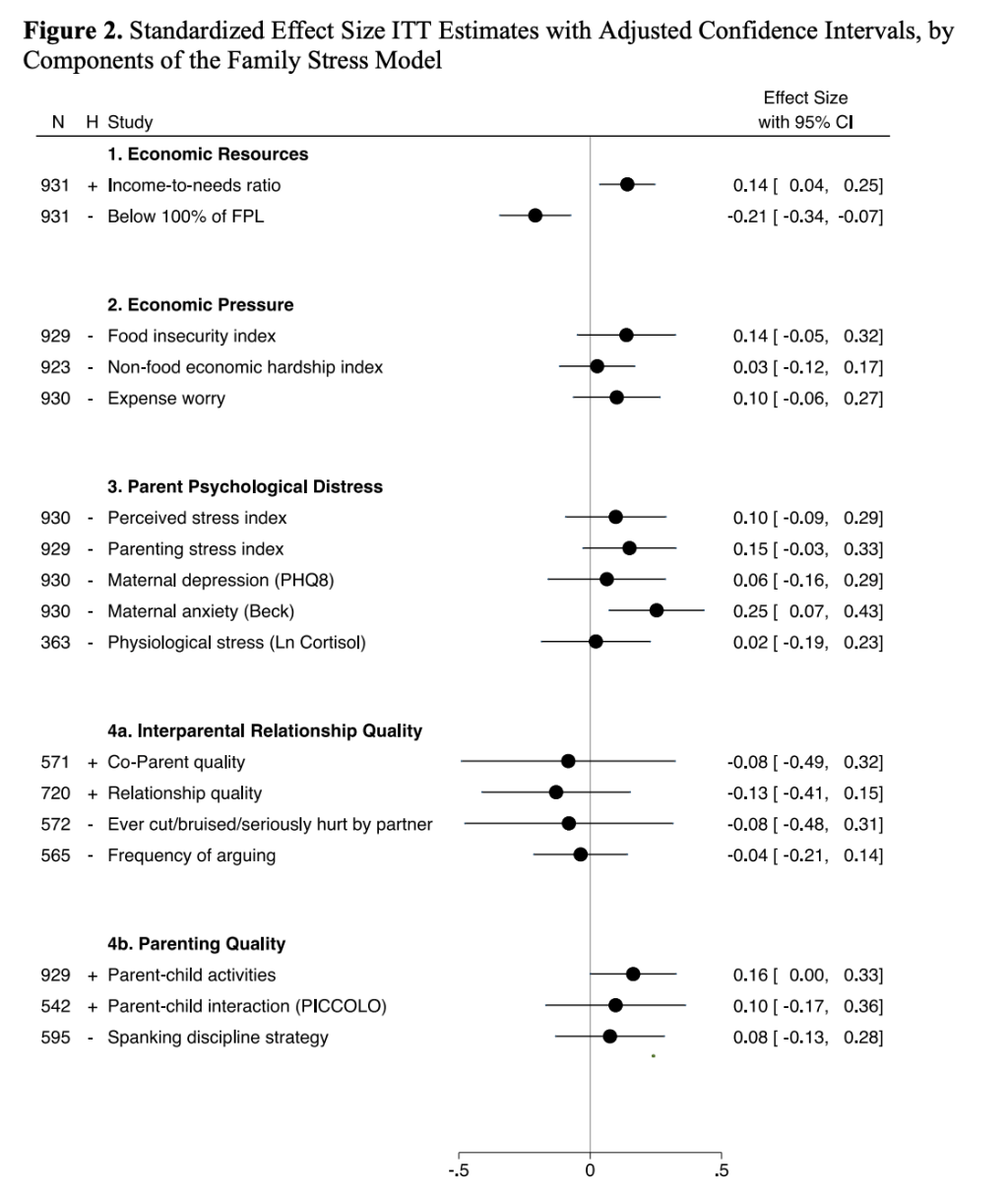 **Figure 2.** Standardized Effect Size ITT Estimates with Adjusted Confidence Intervals, by Components of the Family Stress Model

| N | H | Study | Effect Size with 95% CI |
|---|---|---|---|
| | | **1. Economic Resources** | |
| 931 | + | Income-to-needs ratio | 0.14 [ 0.04, 0.25] |
| 931 | - | Below 100% of FPL | -0.21 [ -0.34, -0.07] |
| | | **2. Economic Pressure** | |
| 929 | - | Food insecurity index | 0.14 [ -0.05, 0.32] |
| 923 | - | Non-food economic hardship index | 0.03 [ -0.12, 0.17] |
| 930 | - | Expense worry | 0.10 [ -0.06, 0.27] |
| | | **3. Parent Psychological Distress** | |
| 930 | - | Perceived stress index | 0.10 [ -0.09, 0.29] |
| 929 | - | Parenting stress index | 0.15 [ -0.03, 0.33] |
| 930 | - | Maternal depression (PHQ8) | 0.06 [ -0.16, 0.29] |
| 930 | - | Maternal anxiety (Beck) | 0.25 [ 0.07, 0.43] |
| 363 | - | Physiological stress (Ln Cortisol) | 0.02 [ -0.19, 0.23] |
| | | **4a. Interparental Relationship Quality** | |
| 571 | + | Co-Parent quality | -0.08 [ -0.49, 0.32] |
| 720 | + | Relationship quality | -0.13 [ -0.41, 0.15] |
| 572 | - | Ever cut/bruised/seriously hurt by partner | -0.08 [ -0.48, 0.31] |
| 565 | - | Frequency of arguing | -0.04 [ -0.21, 0.14] |
| | | **4b. Parenting Quality** | |
| 929 | + | Parent-child activities | 0.16 [ 0.00, 0.33] |
| 542 | + | Parent-child interaction (PICCOLO) | 0.10 [ -0.17, 0.36] |
| 595 | - | Spanking discipline strategy | 0.08 [ -0.13, 0.28] |

-.5 0 .5